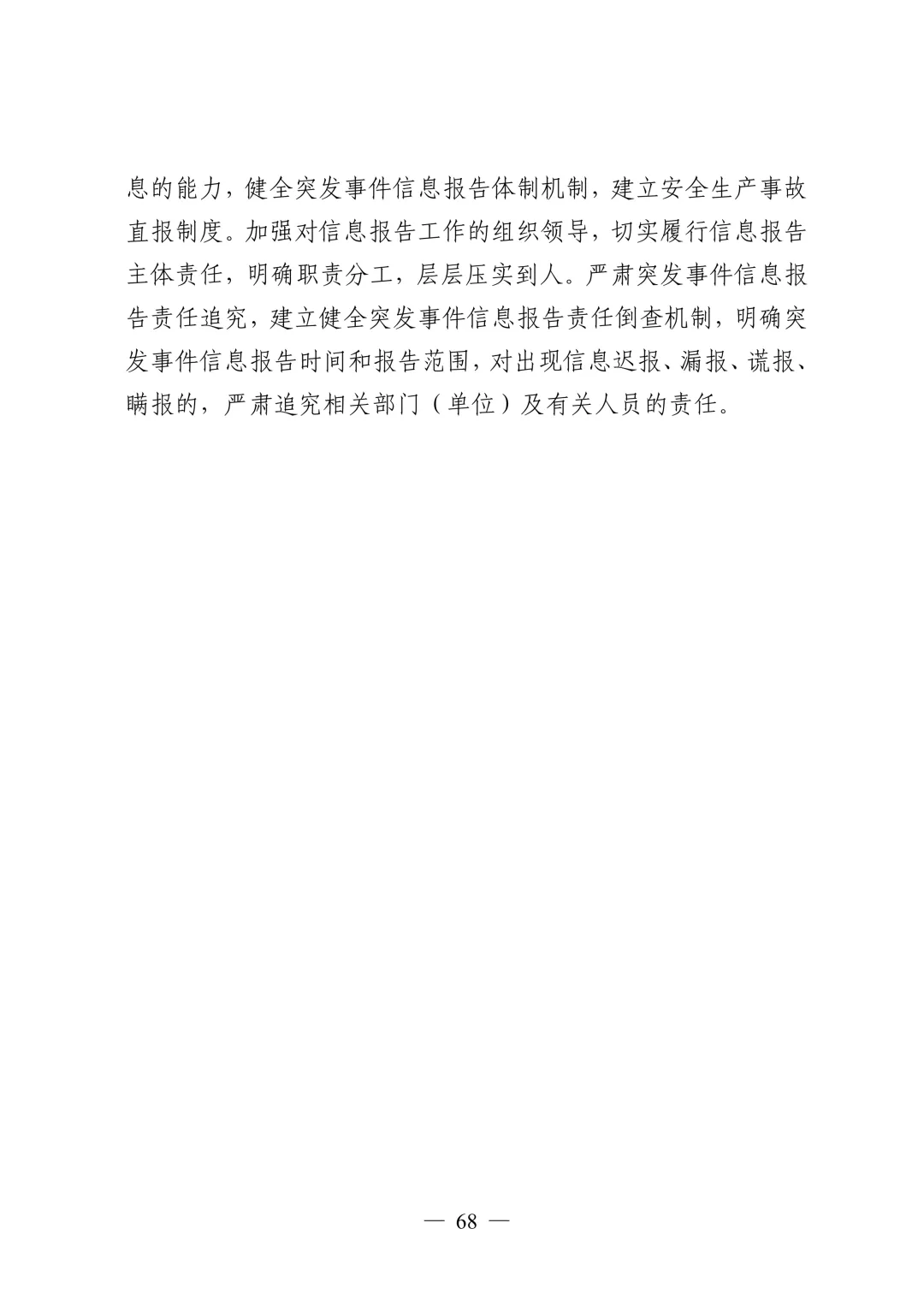 息的能力，健全突发事件信息报告体制机制，建立安全生产事故直报制度。加强对信息报告工作的组织领导，切实履行信息报告主体责任，明确职责分工，层层压实到人。严肃突发事件信息报告责任追究，建立健全突发事件信息报告责任倒查机制，明确突发事件信息报告时间和报告范围，对出现信息迟报、漏报、谎报、瞒报的，严肃追究相关部门（单位）及有关人员的责任。

— 68 —